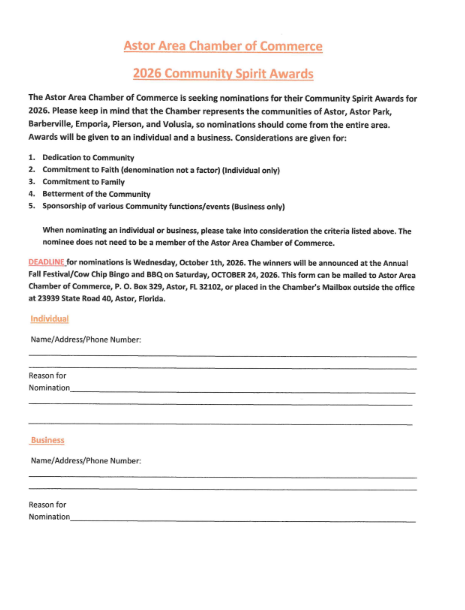 Astor Area Chamber of Commerce

2026 Community Spirit Awards

The Astor Area Chamber of Commerce is seeking nominations for their Community Spirit Awards for 2026. Please keep in mind that the Chamber represents the communities of Astor, Astor Park, Barberville, Emporia, Pierson, and Volusia, so nominations should come from the entire area. Awards will be given to an individual and a business. Considerations are given for:

1. Dedication to Community
2. Commitment to Faith (denomination not a factor) (Individual only)
3. Commitment to Family
4. Betterment of the Community
5. Sponsorship of various Community functions/events (Business only)

When nominating an individual or business, please take into consideration the criteria listed above. The nominee does not need to be a member of the Astor Area Chamber of Commerce.

DEADLINE for nominations is Wednesday, October 1th, 2026. The winners will be announced at the Annual Fall Festival/Cow Chip Bingo and BBQ on Saturday, OCTOBER 24, 2026. This form can be mailed to Astor Area Chamber of Commerce, P. O. Box 329, Astor, FL 32102, or placed in the Chamber's Mailbox outside the office at 23939 State Road 40, Astor, Florida.

Individual

Name/Address/Phone Number:

Reason for Nomination

Business

Name/Address/Phone Number:

Reason for Nomination